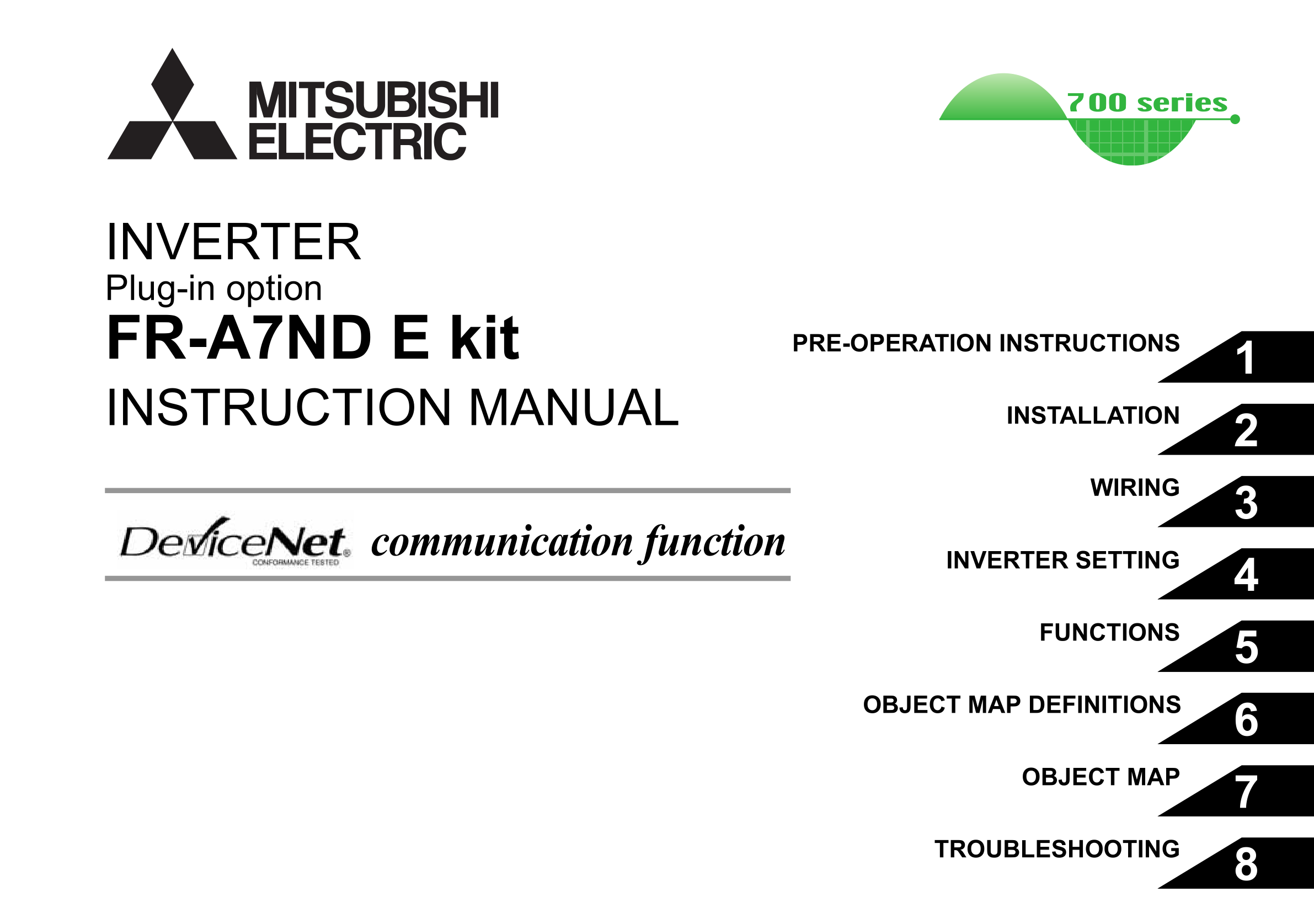 MITSUBISHI ELECTRIC

700 series

INVERTER
Plug-in option
FR-A7ND E kit
INSTRUCTION MANUAL

DeviceNet® CONFORMANCE TESTED communication function

PRE-OPERATION INSTRUCTIONS 1
INSTALLATION 2
WIRING 3
INVERTER SETTING 4
FUNCTIONS 5
OBJECT MAP DEFINITIONS 6
OBJECT MAP 7
TROUBLESHOOTING 8